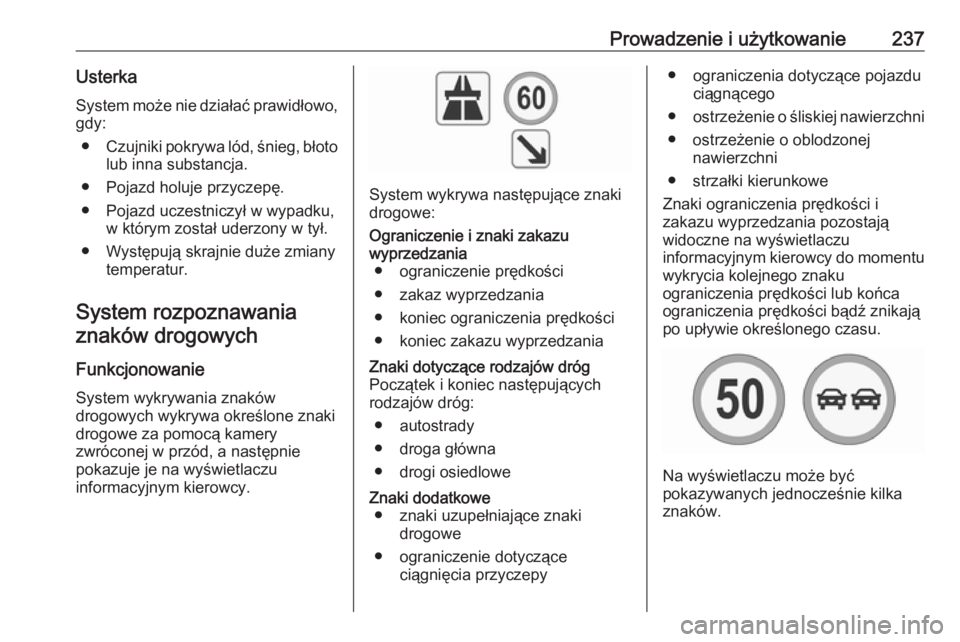 Prowadzenie i użytkowanie 237

Usterka

System może nie działać prawidłowo, gdy:

● Czujniki pokrywa lód, śnieg, błoto lub inna substancja.

● Pojazd holuje przyczepę.

● Pojazd uczestniczył w wypadku, w którym został uderzony w tył.

● Występują skrajnie duże zmiany temperatur.

System rozpoznawania znaków drogowych

Funkcjonowanie

System wykrywania znaków drogowych wykrywa określone znaki drogowe za pomocą kamery zwróconej w przód, a następnie pokazuje je na wyświetlaczu informacyjnym kierowcy.

60

System wykrywa następujące znaki drogowe:

Ograniczenie i znaki zakazu wyprzedzania

● ograniczenie prędkości

● zakaz wyprzedzania

● koniec ograniczenia prędkości

● koniec zakazu wyprzedzania

Znaki dotyczące rodzajów dróg

Początek i koniec następujących rodzajów dróg:

● autostrady

● droga główna

● drogi osiedlowe

Znaki dodatkowe

● znaki uzupełniające znaki drogowe

● ograniczenie dotyczące ciągnięcia przyczepy

● ograniczenia dotyczące pojazdu ciągnącego

● ostrzeżenie o śliskiej nawierzchni

● ostrzeżenie o oblodzonej nawierzchni

● strzałki kierunkowe

Znaki ograniczenia prędkości i zakazu wyprzedzania pozostają widoczne na wyświetlaczu informacyjnym kierowcy do momentu wykrycia kolejnego znaku ograniczenia prędkości lub końca ograniczenia prędkości bądź znikają po upływie określonego czasu.

50

Na wyświetlaczu może być pokazywanych jednocześnie kilka znaków.

carmanualsonline.info